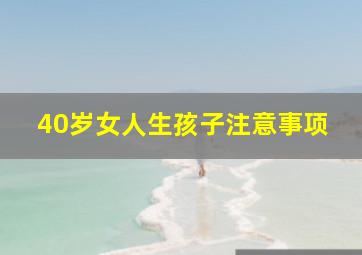 40岁女人生孩子注意事项